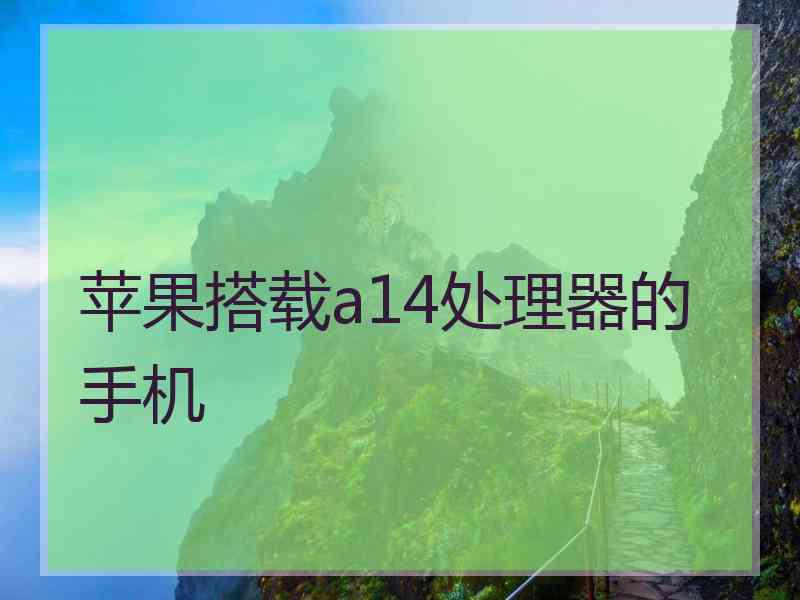 苹果搭载a14处理器的手机